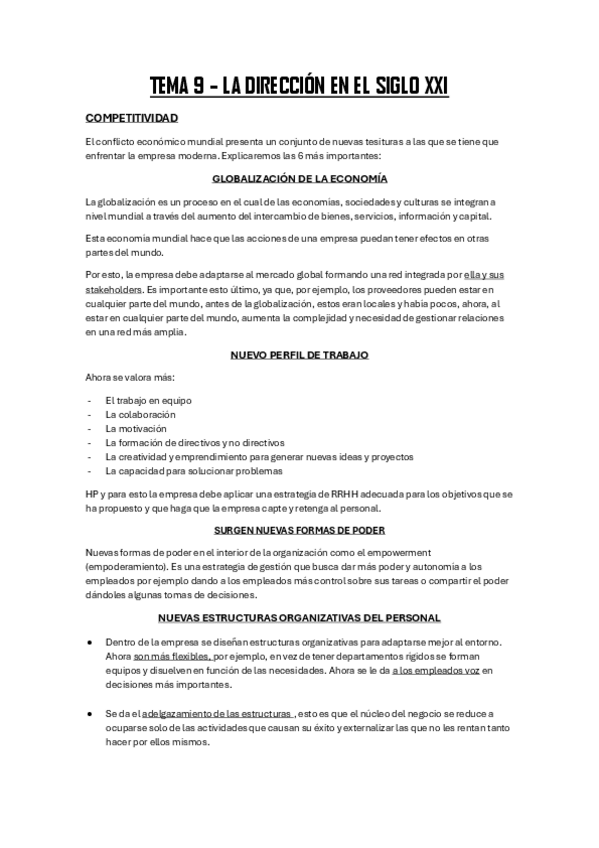 TEMA 9 – LA DIRECCIÓN EN EL SIGLO XXI

COMPETITIVIDAD

El conflicto económico mundial presenta un conjunto de nuevas tesituras a las que se tiene que enfrentar la empresa moderna. Explicaremos las 6 más importantes:

GLOBALIZACIÓN DE LA ECONOMÍA

La globalización es un proceso en el cual de las economías, sociedades y culturas se integran a nivel mundial a través del aumento del intercambio de bienes, servicios, información y capital.

Esta economía mundial hace que las acciones de una empresa puedan tener efectos en otras partes del mundo.

Por esto, la empresa debe adaptarse al mercado global formando una red integrada por ella y sus stakeholders. Es importante esto último, ya que, por ejemplo, los proveedores pueden estar en cualquier parte del mundo, antes de la globalización, estos eran locales y había pocos, ahora, al estar en cualquier parte del mundo, aumenta la complejidad y necesidad de gestionar relaciones en una red más amplia.

NUEVO PERFIL DE TRABAJO

Ahora se valora más:

- El trabajo en equipo
- La colaboración
- La motivación
- La formación de directivos y no directivos
- La creatividad y emprendimiento para generar nuevas ideas y proyectos
- La capacidad para solucionar problemas

HP y para esto la empresa debe aplicar una estrategia de RRHH adecuada para los objetivos que se ha propuesto y que haga que la empresa capte y retenga al personal.

SURGEN NUEVAS FORMAS DE PODER

Nuevas formas de poder en el interior de la organización como el empowerment (empoderamiento). Es una estrategia de gestión que busca dar más poder y autonomía a los empleados por ejemplo dando a los empleados más control sobre sus tareas o compartir el poder dándoles algunas tomas de decisiones.

NUEVAS ESTRUCTURAS ORGANIZATIVAS DEL PERSONAL

● Dentro de la empresa se diseñan estructuras organizativas para adaptarse mejor al entorno. Ahora son más flexibles, por ejemplo, en vez de tener departamentos rígidos se forman equipos y disuelven en función de las necesidades. Ahora se le da a los empleados voz en decisiones más importantes.

● Se da el adelgazamiento de las estructuras , esto es que el núcleo del negocio se reduce a ocuparse solo de las actividades que causan su éxito y externalizar las que no les rentan tanto hacer por ellos mismos.